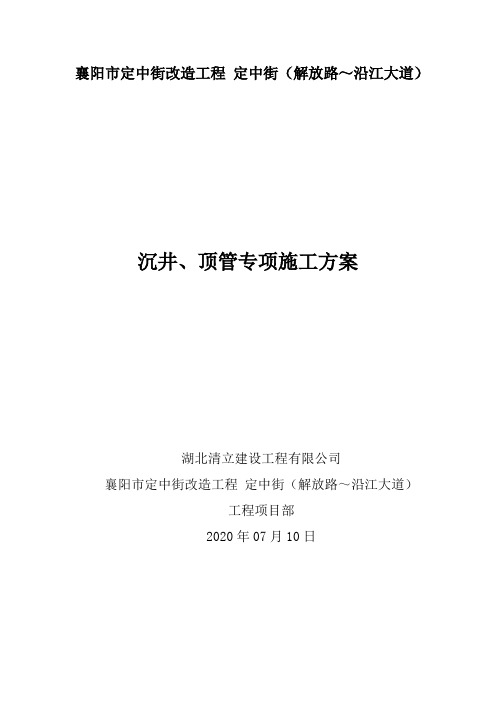 襄阳市定中街改造工程 定中街（解放路～沿江大道）

沉井、顶管专项施工方案

湖北清立建设工程有限公司
襄阳市定中街改造工程 定中街（解放路～沿江大道）
工程项目部
2020 年 07 月 10 日